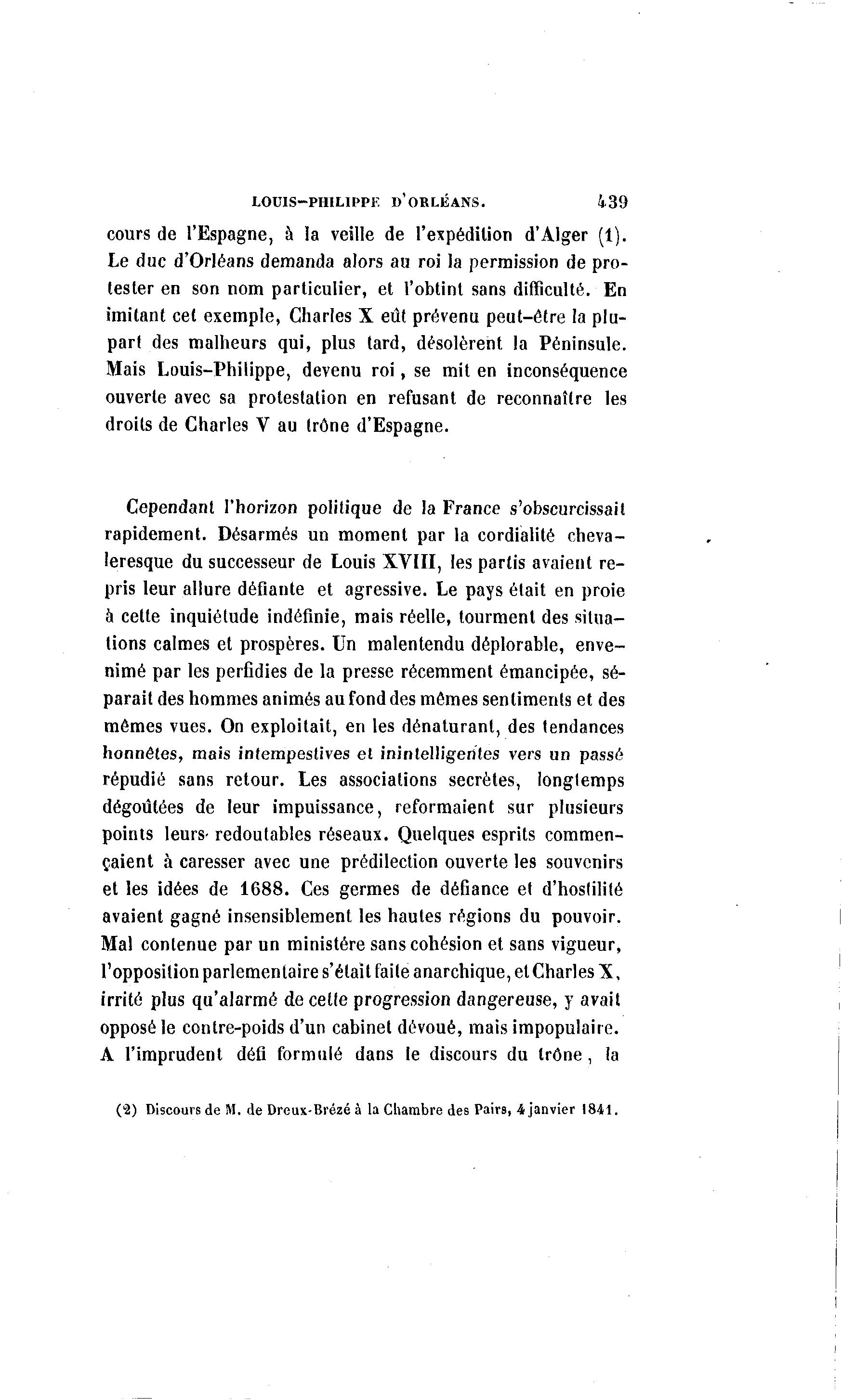 LOUIS-PHILIPPE D'ORLÉANS. 439

cours de l'Espagne, à la veille de l'expédition d'Alger (1). Le duc d'Orléans demanda alors au roi la permission de protester en son nom particulier, et l'obtint sans difficulté. En imitant cet exemple, Charles X eût prévenu peut-être la plupart des malheurs qui, plus tard, désolèrent la Péninsule. Mais Louis-Philippe, devenu roi, se mit en inconséquence ouverte avec sa protestation en refusant de reconnaître les droits de Charles V au trône d'Espagne.

Cependant l'horizon politique de la France s'obscurcissait rapidement. Désarmés un moment par la cordialité chevaleresque du successeur de Louis XVIII, les partis avaient repris leur allure défiante et agressive. Le pays était en proie à cette inquiétude indéfinie, mais réelle, tourment des situations calmes et prospères. Un malentendu déplorable, envenimé par les perfidies de la presse récemment émancipée, séparait des hommes animés au fond des mêmes sentiments et des mêmes vues. On exploitait, en les dénaturant, des tendances honnêtes, mais intempestives et inintelligentes vers un passé répudié sans retour. Les associations secrètes, longtemps dégoûtées de leur impuissance, reformaient sur plusieurs points leurs redoutables réseaux. Quelques esprits commençaient à caresser avec une prédilection ouverte les souvenirs et les idées de 1688. Ces germes de défiance et d'hostilité avaient gagné insensiblement les hautes régions du pouvoir. Mal contenue par un ministère sans cohésion et sans vigueur, l'opposition parlementaire s'était faite anarchique, et Charles X, irrité plus qu'alarmé de cette progression dangereuse, y avait opposé le contre-poids d'un cabinet dévoué, mais impopulaire. A l'imprudent défi formulé dans le discours du trône, la

(2) Discours de M. de Dreux-Brézé à la Chambre des Pairs, 4 janvier 1841.